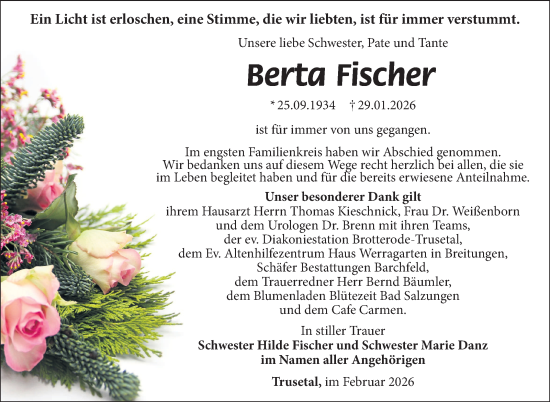 Ein Licht ist erloschen, eine Stimme, die wir liebten, ist für immer verstummt.

Unsere liebe Schwester, Pate und Tante

Berta Fischer

* 25.09.1934 † 29.01.2026

ist für immer von uns gegangen.

Im engsten Familienkreis haben wir Abschied genommen. Wir bedanken uns auf diesem Wege recht herzlich bei allen, die sie im Leben begleitet haben und für die bereits erwiesene Anteilnahme.

Unser besonderer Dank gilt
ihrem Hausarzt Herrn Thomas Kieschnick, Frau Dr. Weißenborn und dem Urologen Dr. Brenn mit ihren Teams,
der ev. Diakoniestation Brotterode-Trusetal,
dem Ev. Altenhilfezentrum Haus Werragarten in Breitungen,
Schäfer Bestattungen Barchfeld,
dem Trauerredner Herr Bernd Bäumler,
dem Blumenladen Blütezeit Bad Salzungen
und dem Cafe Carmen.

In stiller Trauer
Schwester Hilde Fischer und Schwester Marie Danz
im Namen aller Angehörigen

Trusetal, im Februar 2026